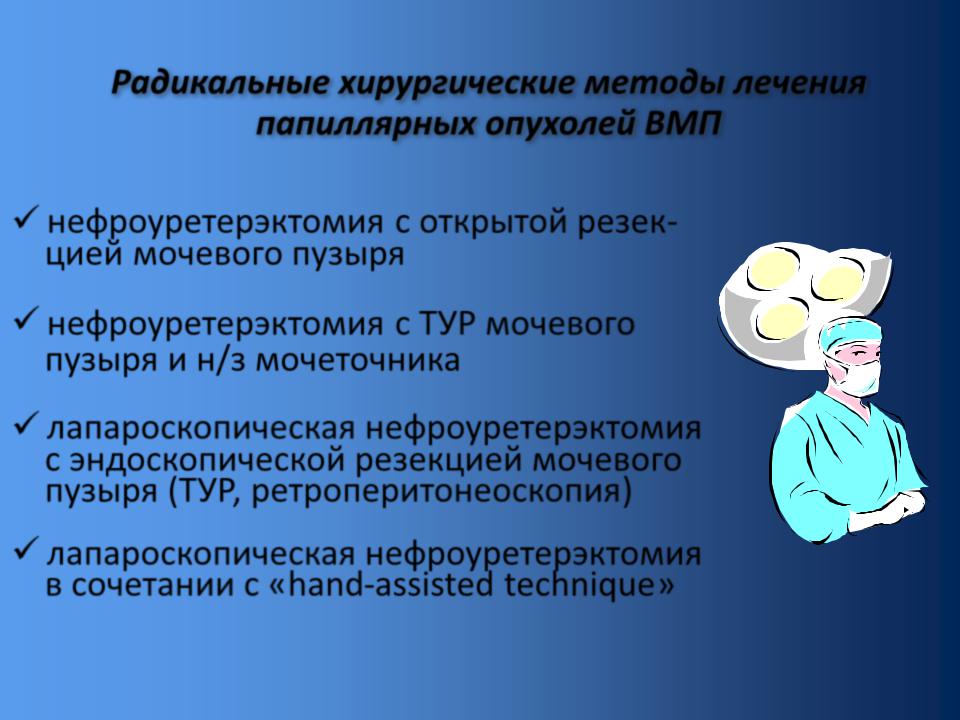 Радикальные хирургические методы лечения папиллярных опухолей ВМП

✓ нефроуретерэктомия с открытой резекцией мочевого пузыря

✓ нефроуретерэктомия с ТУР мочевого пузыря и н/з мочеточника

✓ лапароскопическая нефроуретерэктомия с эндоскопической резекцией мочевого пузыря (ТУР, ретроперитонеоскопия)

✓ лапароскопическая нефроуретерэктомия в сочетании с «hand-assisted technique»